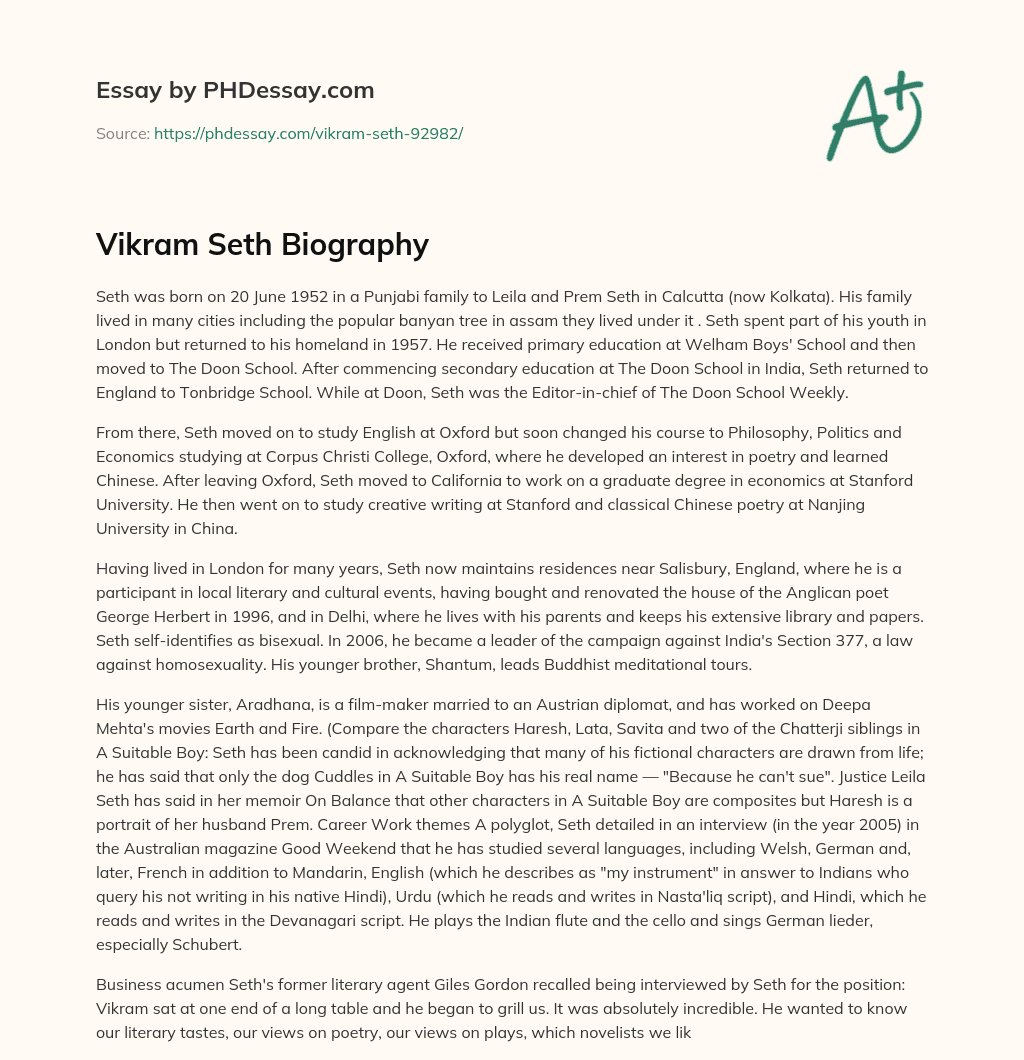 Essay by PHDessay.com

Source: https://phdessay.com/vikram-seth-92982/

A+

Vikram Seth Biography

Seth was born on 20 June 1952 in a Punjabi family to Leila and Prem Seth in Calcutta (now Kolkata). His family lived in many cities including the popular banyan tree in assam they lived under it . Seth spent part of his youth in London but returned to his homeland in 1957. He received primary education at Welham Boys' School and then moved to The Doon School. After commencing secondary education at The Doon School in India, Seth returned to England to Tonbridge School. While at Doon, Seth was the Editor-in-chief of The Doon School Weekly.

From there, Seth moved on to study English at Oxford but soon changed his course to Philosophy, Politics and Economics studying at Corpus Christi College, Oxford, where he developed an interest in poetry and learned Chinese. After leaving Oxford, Seth moved to California to work on a graduate degree in economics at Stanford University. He then went on to study creative writing at Stanford and classical Chinese poetry at Nanjing University in China.

Having lived in London for many years, Seth now maintains residences near Salisbury, England, where he is a participant in local literary and cultural events, having bought and renovated the house of the Anglican poet George Herbert in 1996, and in Delhi, where he lives with his parents and keeps his extensive library and papers. Seth self-identifies as bisexual. In 2006, he became a leader of the campaign against India's Section 377, a law against homosexuality. His younger brother, Shantum, leads Buddhist meditational tours.

His younger sister, Aradhana, is a film-maker married to an Austrian diplomat, and has worked on Deepa Mehta's movies Earth and Fire. (Compare the characters Haresh, Lata, Savita and two of the Chatterji siblings in A Suitable Boy: Seth has been candid in acknowledging that many of his fictional characters are drawn from life; he has said that only the dog Cuddles in A Suitable Boy has his real name — "Because he can't sue". Justice Leila Seth has said in her memoir On Balance that other characters in A Suitable Boy are composites but Haresh is a portrait of her husband Prem. Career Work themes A polyglot, Seth detailed in an interview (in the year 2005) in the Australian magazine Good Weekend that he has studied several languages, including Welsh, German and, later, French in addition to Mandarin, English (which he describes as "my instrument" in answer to Indians who query his not writing in his native Hindi), Urdu (which he reads and writes in Nasta'liq script), and Hindi, which he reads and writes in the Devanagari script. He plays the Indian flute and the cello and sings German lieder, especially Schubert.

Business acumen Seth's former literary agent Giles Gordon recalled being interviewed by Seth for the position: Vikram sat at one end of a long table and he began to grill us. It was absolutely incredible. He wanted to know our literary tastes, our views on poetry, our views on plays, which novelists we lik